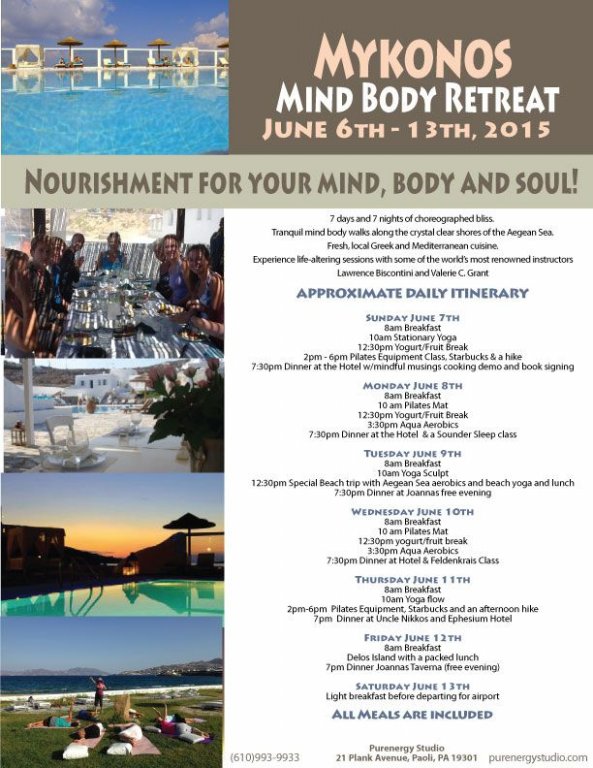 MYKONOS
MIND BODY RETREAT
JUNE 6TH - 13TH, 2015

NOURISHMENT FOR YOUR MIND, BODY AND SOUL!

7 days and 7 nights of choreographed bliss.
Tranquil mind body walks along the crystal clear shores of the Aegean Sea.
Fresh, local Greek and Mediterranean cuisine.
Experience life-altering sessions with some of the world's most renowned instructors
Lawrence Biscontini and Valerie C. Grant

APPROXIMATE DAILY ITINERARY

SUNDAY JUNE 7TH
8am Breakfast
10am Stationary Yoga
12:30pm Yogurt/Fruit Break
2pm - 6pm Pilates Equipment Class, Starbucks & a hike
7:30pm Dinner at the Hotel w/mindful musings cooking demo and book signing

MONDAY JUNE 8TH
8am Breakfast
10 am Pilates Mat
12:30pm Yogurt/Fruit Break
3:30pm Aqua Aerobics
7:30pm Dinner at the Hotel & a Sounder Sleep class

TUESDAY JUNE 9TH
8am Breakfast
10am Yoga Sculpt
12:30pm Special Beach trip with Aegean Sea aerobics and beach yoga and lunch
7:30pm Dinner at Joannas free evening

WEDNESDAY JUNE 10TH
8am Breakfast
10 am Pilates Mat
12:30pm yogurt/fruit break
3:30pm Aqua Aerobics
7:30pm Dinner at Hotel & Feldenkrais Class

THURSDAY JUNE 11TH
8am Breakfast
10am Yoga flow
2pm-6pm Pilates Equipment, Starbucks and an afternoon hike
7pm Dinner at Uncle Nikkos and Ephesium Hotel

FRIDAY JUNE 12TH
8am Breakfast
Delos Island with a packed lunch
7pm Dinner Joannas Taverna (free evening)

SATURDAY JUNE 13TH
Light breakfast before departing for airport

ALL MEALS ARE INCLUDED

(610)993-9933 Purenergy Studio 21 Plank Avenue, Paoli, PA 19301 purenergystudio.com